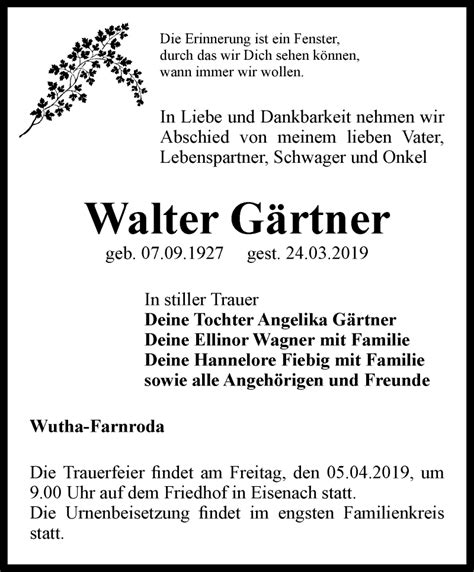 Die Erinnerung ist ein Fenster,
durch das wir Dich sehen können,
wann immer wir wollen.

In Liebe und Dankbarkeit nehmen wir Abschied von meinem lieben Vater, Lebenspartner, Schwager und Onkel

Walter Gärtner

geb. 07.09.1927 gest. 24.03.2019

In stiller Trauer
Deine Tochter Angelika Gärtner
Deine Ellinor Wagner mit Familie
Deine Hannelore Fiebig mit Familie
sowie alle Angehörigen und Freunde

Wutha-Farnroda

Die Trauerfeier findet am Freitag, den 05.04.2019, um 9.00 Uhr auf dem Friedhof in Eisenach statt.
Die Urnenbeisetzung findet im engsten Familienkreis statt.